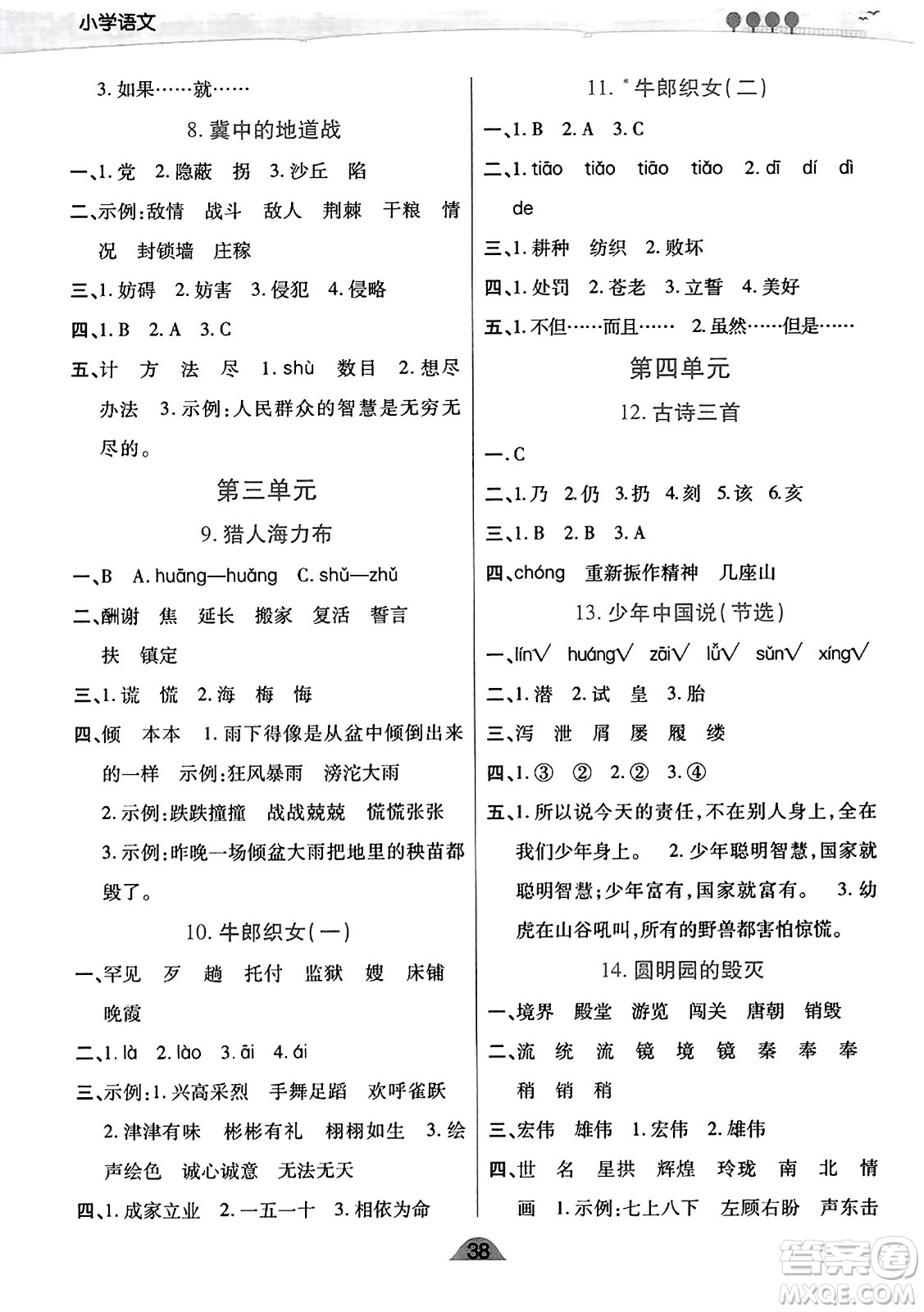 小学语文

3. 如果……就……

8. 冀中的地道战

一、1. 党 2. 隐蔽 拐 3. 沙丘 陷

二、示例：敌情 战斗 敌人 荆棘 干粮 情况 封锁墙 庄稼

三、1. 妨碍 2. 妨害 3. 侵犯 4. 侵略

四、1. B 2. A 3. C

五、计 方 法 尽 1. shù 数目 2. 想尽办法 3. 示例：人民群众的智慧是无穷无尽的。

第三单元

9. 猎人海力布

一、B A. huāng—huǎng C. shǔ—zhǔ

二、酬谢 焦 延长 搬家 复活 誓言 扶 镇定

三、1. 谎 慌 2. 海 梅 悔

四、倾 本本 1. 雨下得像是从盆中倾倒出来的一样 示例：狂风暴雨 滂沱大雨 2. 示例：跌跌撞撞 战战兢兢 慌慌张张 3. 示例：昨晚一场倾盆大雨把地里的秧苗都毁了。

10. 牛郎织女(一)

一、罕见 歹 趟 托付 监狱 嫂 床铺 晚霞

二、1. là 2. lào 3. āi 4. ái

三、示例：1. 兴高采烈 手舞足蹈 欢呼雀跃 2. 津津有味 彬彬有礼 栩栩如生 3. 绘声绘色 诚心诚意 无法无天

四、1. 成家立业 2. 一五一十 3. 相依为命

11. *牛郎织女(二)

一、1. B 2. A 3. C

二、1. tiāo tiǎo tiāo tiǎo 2. dī dí dì de

三、1. 耕种 纺织 2. 败坏

四、1. 处罚 2. 苍老 3. 立誓 4. 美好

五、1. 不但……而且…… 2. 虽然……但是……

第四单元

12. 古诗三首

一、C

二、1. 乃 2. 仍 3. 扔 4. 刻 5. 该 6. 亥

三、1. B 2. B 3. A

四、chóng 重新振作精神 几座山

13. 少年中国说(节选)

一、lín√ huáng√ zāi√ lǚ√ sǔn√ xíng√

二、1. 潜 2. 试 皇 3. 胎

三、泻 泄 屑 屡 履 缕

四、1. ③ ② 2. ② 3. ④

五、1. 所以说今天的责任，不在别人身上，全在我们少年身上。 2. 少年聪明智慧，国家就聪明智慧；少年富有，国家就富有。 3. 幼虎在山谷吼叫，所有的野兽都害怕惊慌。

14. 圆明园的毁灭

一、境界 殿堂 游览 闯关 唐朝 销毁

二、流 统 流 镜 境 镜 秦 奉 奉 稍 销 稍

三、宏伟 雄伟 1. 宏伟 2. 雄伟

四、世 名 星拱 辉煌 玲珑 南 北 情 画 1. 示例：七上八下 左顾右盼 声东击

38

答案圈
MXQE.COM